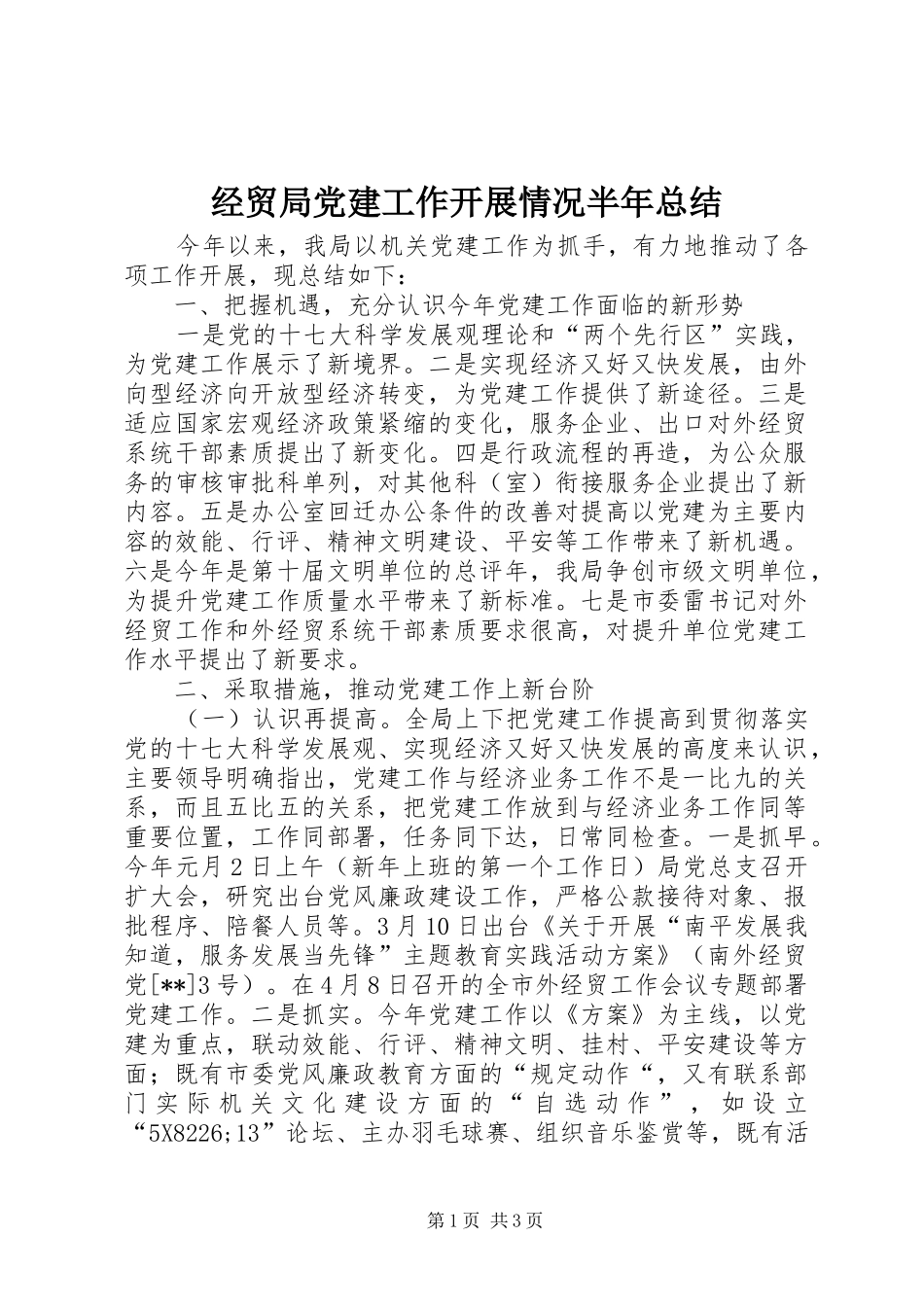 经贸局党建工作开展情况半年总结

今年以来，我局以机关党建工作为抓手，有力地推动了各项工作开展，现总结如下：

一、把握机遇，充分认识今年党建工作面临的新形势

一是党的十七大科学发展观理论和“两个先行区”实践，为党建工作展示了新境界。二是实现经济又好又快发展，由外向型经济向开放型经济转变，为党建工作提供了新途径。三是适应国家宏观经济政策紧缩的变化，服务企业、出口对外经贸系统干部素质提出了新变化。四是行政流程的再造，为公众服务的审核审批科单列，对其他科（室）衔接服务企业提出了新内容。五是办公室回迁办公条件的改善对提高以党建为主要内容的效能、行评、精神文明建设、平安等工作带来了新机遇。六是今年是第十届文明单位的总评年，我局争创市级文明单位，为提升党建工作质量水平带来了新标准。七是市委雷书记对外经贸工作和外经贸系统干部素质要求很高，对提升单位党建工作水平提出了新要求。

二、采取措施，推动党建工作上新台阶

（一）认识再提高。全局上下把党建工作提高到贯彻落实党的十七大科学发展观、实现经济又好又快发展的高度来认识，主要领导明确指出，党建工作与经济业务工作不是一比九的关系，而且五比五的关系，把党建工作放到与经济业务工作同等重要位置，工作同部署，任务同下达，日常同检查。一是抓早。今年元月2日上午（新年上班的第一个工作日）局党总支召开扩大会，研究出台党风廉政建设工作，严格公款接待对象、报批程序、陪餐人员等。3月10日出台《关于开展“南平发展我知道，服务发展当先锋”主题教育实践活动方案》（南外经贸党[**]3号）。在4月8日召开的全市外经贸工作会议专题部署党建工作。二是抓实。今年党建工作以《方案》为主线，以党建为重点，联动效能、行评、精神文明、挂村、平安建设等方面；既有市委党风廉政教育方面的“规定动作“，又有联系部门实际机关文化建设方面的“自选动作”，如设立“5X8226;13”论坛、主办羽毛球赛、组织音乐鉴赏等，既有活

第1页 共3页